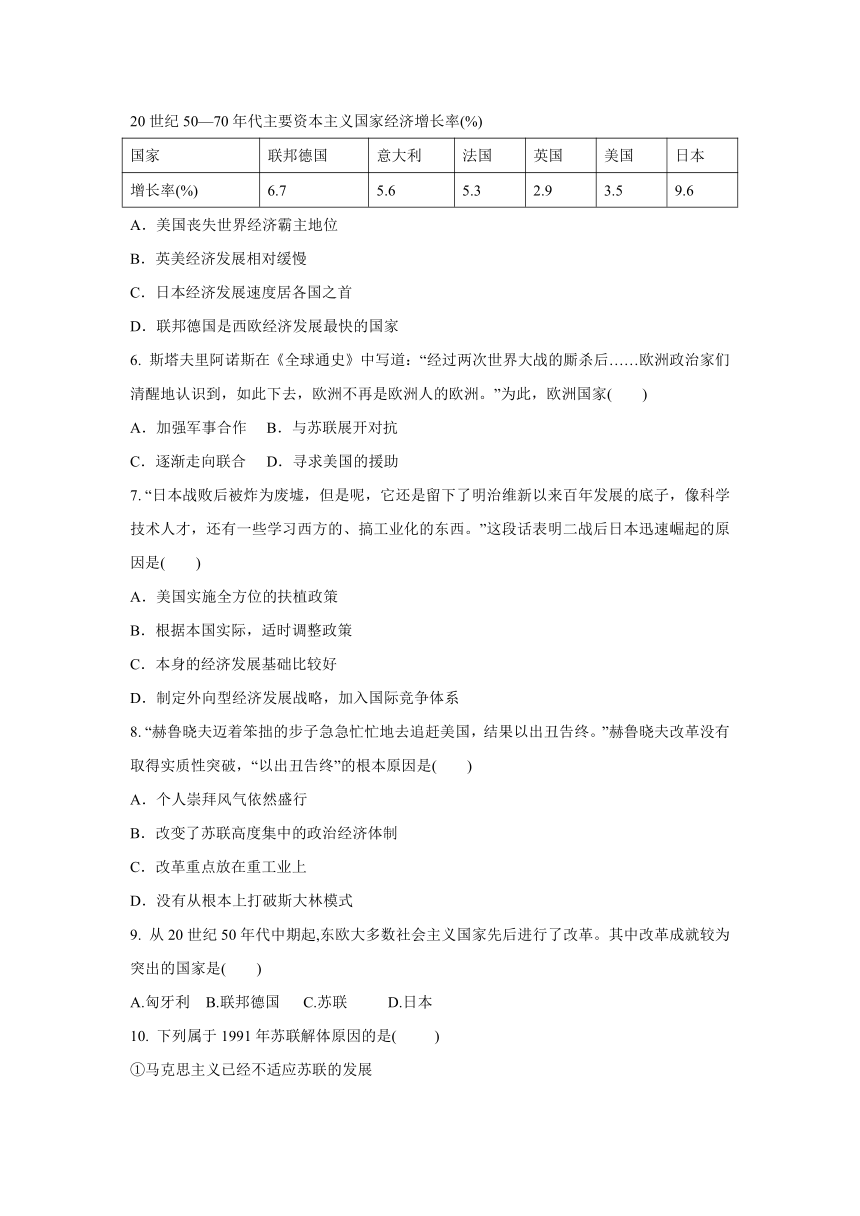 20 世纪 50—70 年代主要资本主义国家经济增长率(%)

| 国家 | 联邦德国 | 意大利 | 法国 | 英国 | 美国 | 日本 |
|---|---|---|---|---|---|---|
| 增长率(%) | 6.7 | 5.6 | 5.3 | 2.9 | 3.5 | 9.6 |

A．美国丧失世界经济霸主地位

B．英美经济发展相对缓慢

C．日本经济发展速度居各国之首

D．联邦德国是西欧经济发展最快的国家

6. 斯塔夫里阿诺斯在《全球通史》中写道：“经过两次世界大战的厮杀后……欧洲政治家们清醒地认识到，如此下去，欧洲不再是欧洲人的欧洲。”为此，欧洲国家(　　)

A．加强军事合作　B．与苏联展开对抗

C．逐渐走向联合　D．寻求美国的援助

7. “日本战败后被炸为废墟，但是呢，它还是留下了明治维新以来百年发展的底子，像科学技术人才，还有一些学习西方的、搞工业化的东西。”这段话表明二战后日本迅速崛起的原因是(　　)

A．美国实施全方位的扶植政策

B．根据本国实际，适时调整政策

C．本身的经济发展基础比较好

D．制定外向型经济发展战略，加入国际竞争体系

8. “赫鲁晓夫迈着笨拙的步子急急忙忙地去追赶美国，结果以出丑告终。”赫鲁晓夫改革没有取得实质性突破，“以出丑告终”的根本原因是(　　)

A．个人崇拜风气依然盛行

B．改变了苏联高度集中的政治经济体制

C．改革重点放在重工业上

D．没有从根本上打破斯大林模式

9. 从 20 世纪 50 年代中期起,东欧大多数社会主义国家先后进行了改革。其中改革成就较为突出的国家是(　　)

A.匈牙利　B.联邦德国　C.苏联　D.日本

10. 下列属于 1991 年苏联解体原因的是(　　)

①马克思主义已经不适应苏联的发展